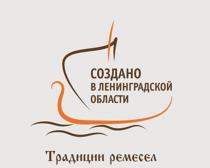 СОЗДАНО
В ЛЕНИНГРАДСКОЙ
ОБЛАСТИ

Традиции ремесел